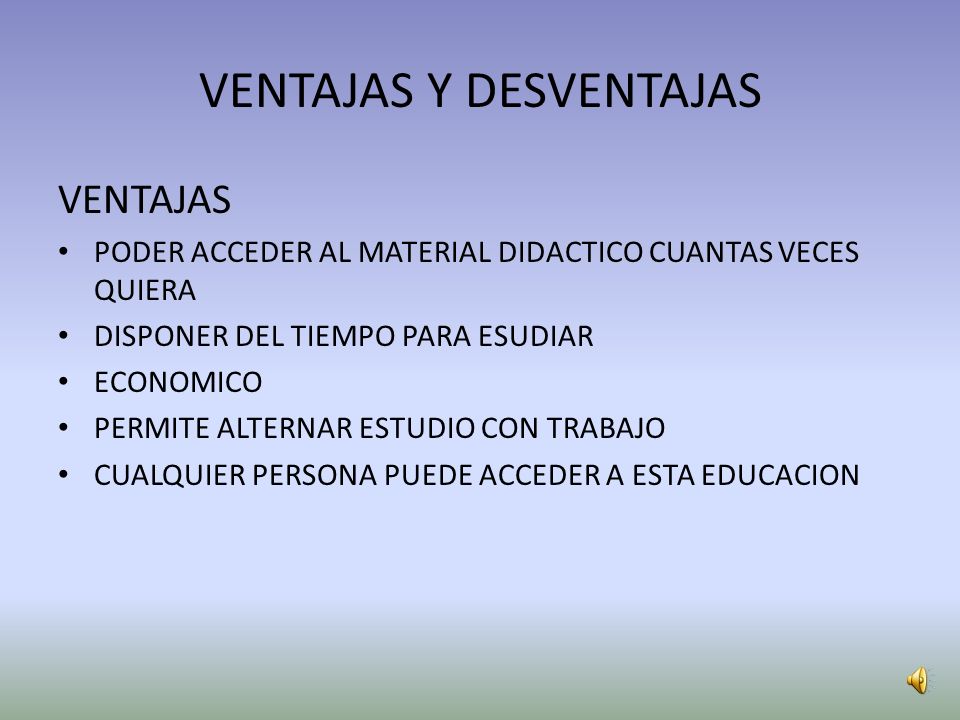 VENTAJAS Y DESVENTAJAS

VENTAJAS

• PODER ACCEDER AL MATERIAL DIDACTICO CUANTAS VECES QUIERA
• DISPONER DEL TIEMPO PARA ESUDIAR
• ECONOMICO
• PERMITE ALTERNAR ESTUDIO CON TRABAJO
• CUALQUIER PERSONA PUEDE ACCEDER A ESTA EDUCACION